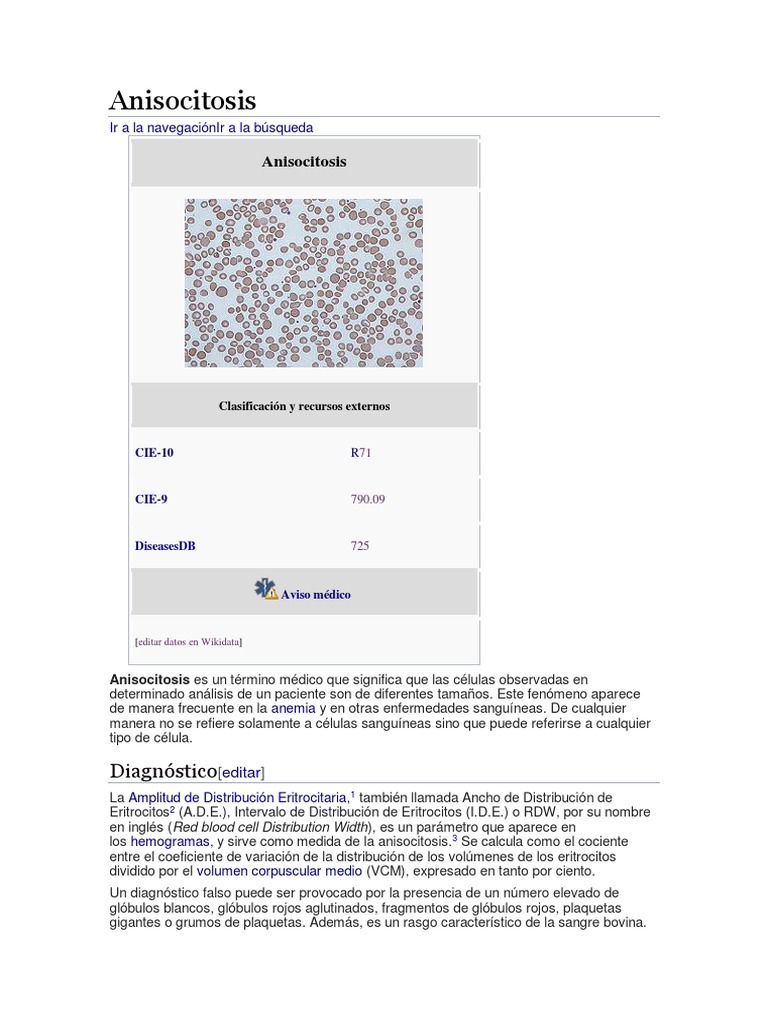 Anisocitosis

Ir a la navegaciónIr a la búsqueda

Anisocitosis

Clasificación y recursos externos

CIE-10
R71

CIE-9
790.09

DiseasesDB
725

Aviso médico

[editar datos en Wikidata]

Anisocitosis es un término médico que significa que las células observadas en determinado análisis de un paciente son de diferentes tamaños. Este fenómeno aparece de manera frecuente en la anemia y en otras enfermedades sanguíneas. De cualquier manera no se refiere solamente a células sanguíneas sino que puede referirse a cualquier tipo de célula.

Diagnóstico[editar]

La Amplitud de Distribución Eritrocitaria,$^{1}$ también llamada Ancho de Distribución de Eritrocitos$^{2}$ (A.D.E.), Intervalo de Distribución de Eritrocitos (I.D.E.) o RDW, por su nombre en inglés (Red blood cell Distribution Width), es un parámetro que aparece en los hemogramas, y sirve como medida de la anisocitosis.$^{3}$ Se calcula como el cociente entre el coeficiente de variación de la distribución de los volúmenes de los eritrocitos dividido por el volumen corpuscular medio (VCM), expresado en tanto por ciento.

Un diagnóstico falso puede ser provocado por la presencia de un número elevado de glóbulos blancos, glóbulos rojos aglutinados, fragmentos de glóbulos rojos, plaquetas gigantes o grumos de plaquetas. Además, es un rasgo característico de la sangre bovina.